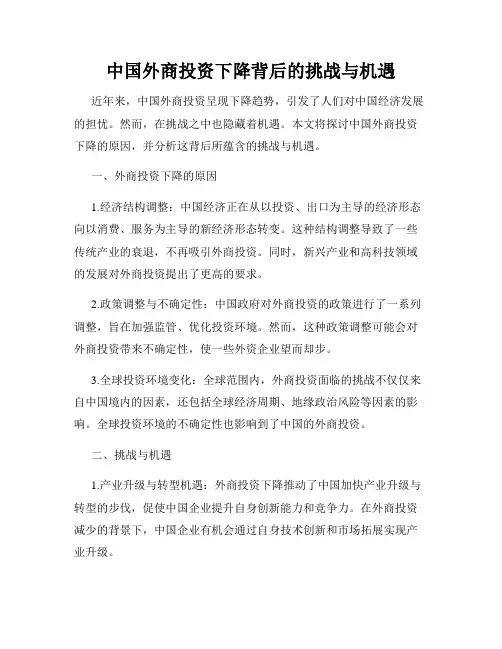 中国外商投资下降背后的挑战与机遇

近年来，中国外商投资呈现下降趋势，引发了人们对中国经济发展的担忧。然而，在挑战之中也隐藏着机遇。本文将探讨中国外商投资下降的原因，并分析这背后所蕴含的挑战与机遇。

一、外商投资下降的原因

1.经济结构调整：中国经济正在从以投资、出口为主导的经济形态向以消费、服务为主导的新经济形态转变。这种结构调整导致了一些传统产业的衰退，不再吸引外商投资。同时，新兴产业和高科技领域的发展对外商投资提出了更高的要求。

2.政策调整与不确定性：中国政府对外商投资的政策进行了一系列调整，旨在加强监管、优化投资环境。然而，这种政策调整可能会对外商投资带来不确定性，使一些外资企业望而却步。

3.全球投资环境变化：全球范围内，外商投资面临的挑战不仅仅来自中国境内的因素，还包括全球经济周期、地缘政治风险等因素的影响。全球投资环境的不确定性也影响到了中国的外商投资。

二、挑战与机遇

1.产业升级与转型机遇：外商投资下降推动了中国加快产业升级与转型的步伐，促使中国企业提升自身创新能力和竞争力。在外商投资减少的背景下，中国企业有机会通过自身技术创新和市场拓展实现产业升级。